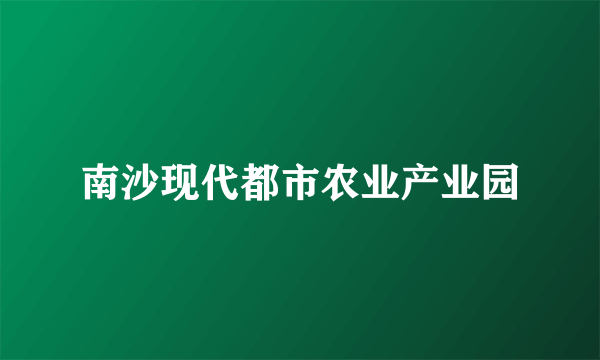 南沙现代都市农业产业园